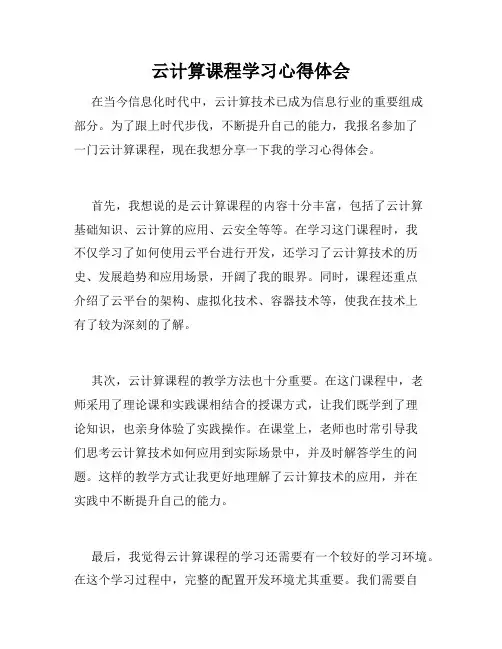 云计算课程学习心得体会

在当今信息化时代中，云计算技术已成为信息行业的重要组成部分。为了跟上时代步伐，不断提升自己的能力，我报名参加了一门云计算课程，现在我想分享一下我的学习心得体会。

首先，我想说的是云计算课程的内容十分丰富，包括了云计算基础知识、云计算的应用、云安全等等。在学习这门课程时，我不仅学习了如何使用云平台进行开发，还学习了云计算技术的历史、发展趋势和应用场景，开阔了我的眼界。同时，课程还重点介绍了云平台的架构、虚拟化技术、容器技术等，使我在技术上有了较为深刻的了解。

其次，云计算课程的教学方法也十分重要。在这门课程中，老师采用了理论课和实践课相结合的授课方式，让我们既学到了理论知识，也亲身体验了实践操作。在课堂上，老师也时常引导我们思考云计算技术如何应用到实际场景中，并及时解答学生的问题。这样的教学方式让我更好地理解了云计算技术的应用，并在实践中不断提升自己的能力。

最后，我觉得云计算课程的学习还需要有一个较好的学习环境。在这个学习过程中，完整的配置开发环境尤其重要。我们需要自